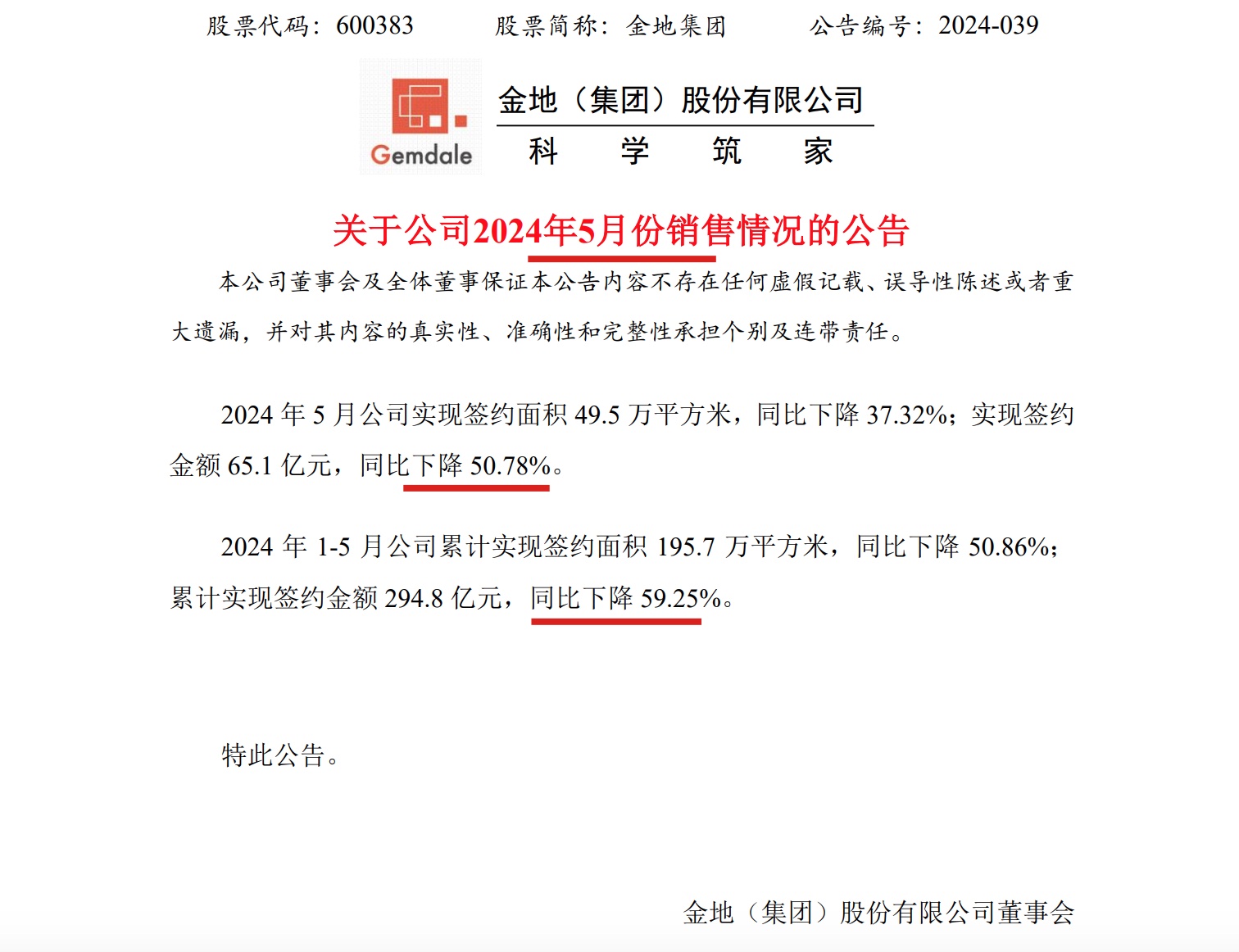 股票代码：600383 股票简称：金地集团 公告编号：2024-039

Gemdale

金地（集团）股份有限公司

科 学 筑 家

关于公司2024年5月份销售情况的公告

本公司董事会及全体董事保证本公告内容不存在任何虚假记载、误导性陈述或者重大遗漏，并对其内容的真实性、准确性和完整性承担个别及连带责任。

2024年5月公司实现签约面积49.5万平方米，同比下降37.32%；实现签约金额65.1亿元，同比下降50.78%。

2024年1-5月公司累计实现签约面积195.7万平方米，同比下降50.86%；累计实现签约金额294.8亿元，同比下降59.25%。

特此公告。

金地（集团）股份有限公司董事会